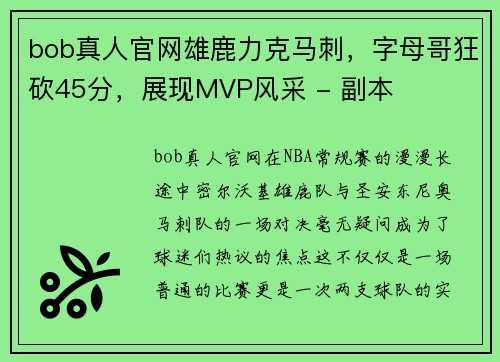 bob真人官网雄鹿力克马刺，字母哥狂砍45分，展现MVP风采 - 副本

bob真人官网在NBA常规赛的漫漫长途中密尔沃基雄鹿队与圣安东尼奥马刺队的一场对决毫无疑问成为了球迷们热议的焦点这不仅仅是一场普通的比赛更是一次两支球队的实